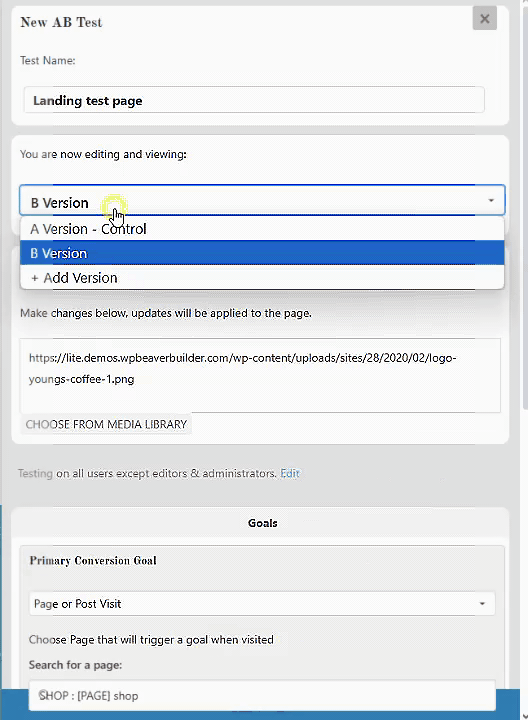 New AB Test

×

Test Name:

Landing test page

You are now editing and viewing:

B Version

A Version - Control

B Version

+ Add Version

Make changes below, updates will be applied to the page.

https://lite.demos.wpbeaverbuilder.com/wp-content/uploads/sites/28/2020/02/logo-youngs-coffee-1.png

CHOOSE FROM MEDIA LIBRARY

Testing on all users except editors & administrators. Edit

Goals

Primary Conversion Goal

Page or Post Visit

Choose Page that will trigger a goal when visited

Search for a page:

SHOP : [PAGE] shop